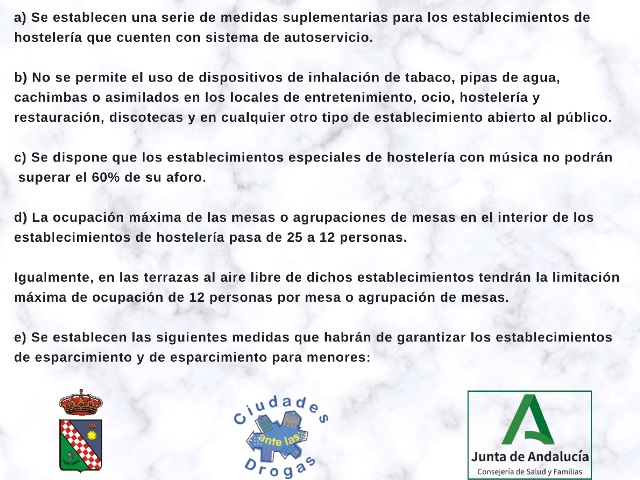 a) Se establecen una serie de medidas suplementarias para los establecimientos de hostelería que cuenten con sistema de autoservicio.

b) No se permite el uso de dispositivos de inhalación de tabaco, pipas de agua, cachimbas o asimilados en los locales de entretenimiento, ocio, hostelería y restauración, discotecas y en cualquier otro tipo de establecimiento abierto al público.

c) Se dispone que los establecimientos especiales de hostelería con música no podrán superar el 60% de su aforo.

d) La ocupación máxima de las mesas o agrupaciones de mesas en el interior de los establecimientos de hostelería pasa de 25 a 12 personas.

Igualmente, en las terrazas al aire libre de dichos establecimientos tendrán la limitación máxima de ocupación de 12 personas por mesa o agrupación de mesas.

e) Se establecen las siguientes medidas que habrán de garantizar los establecimientos de esparcimiento y de esparcimiento para menores:

Ciudades ante las Drogas

Junta de Andalucía
Consejería de Salud y Familias